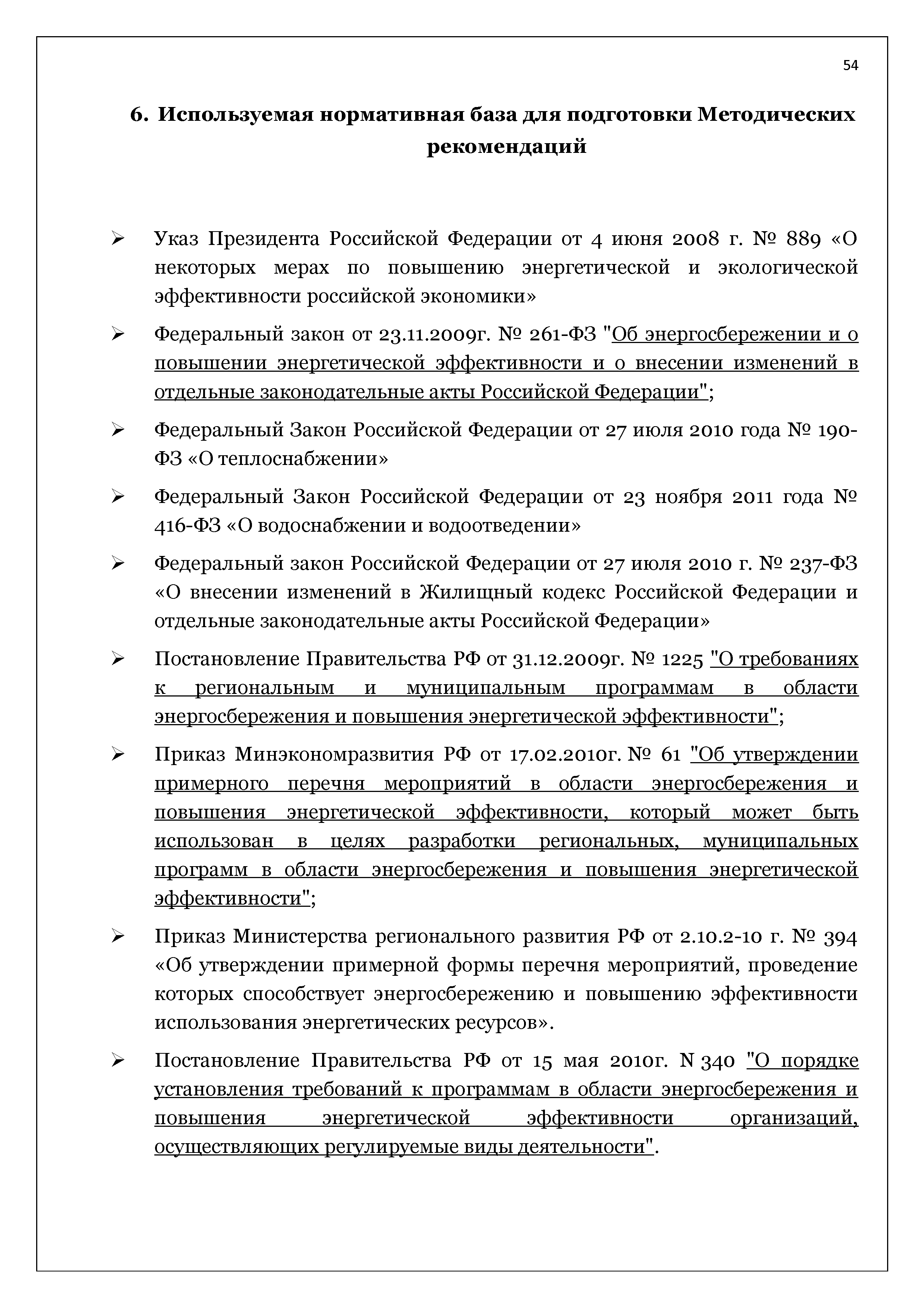 54

6. Используемая нормативная база для подготовки Методических рекомендаций

➢ Указ Президента Российской Федерации от 4 июня 2008 г. № 889 «О некоторых мерах по повышению энергетической и экологической эффективности российской экономики»

➢ Федеральный закон от 23.11.2009г. № 261-ФЗ "Об энергосбережении и о повышении энергетической эффективности и о внесении изменений в отдельные законодательные акты Российской Федерации";

➢ Федеральный Закон Российской Федерации от 27 июля 2010 года № 190-ФЗ «О теплоснабжении»

➢ Федеральный Закон Российской Федерации от 23 ноября 2011 года № 416-ФЗ «О водоснабжении и водоотведении»

➢ Федеральный закон Российской Федерации от 27 июля 2010 г. № 237-ФЗ «О внесении изменений в Жилищный кодекс Российской Федерации и отдельные законодательные акты Российской Федерации»

➢ Постановление Правительства РФ от 31.12.2009г. № 1225 "О требованиях к региональным и муниципальным программам в области энергосбережения и повышения энергетической эффективности";

➢ Приказ Минэкономразвития РФ от 17.02.2010г. № 61 "Об утверждении примерного перечня мероприятий в области энергосбережения и повышения энергетической эффективности, который может быть использован в целях разработки региональных, муниципальных программ в области энергосбережения и повышения энергетической эффективности";

➢ Приказ Министерства регионального развития РФ от 2.10.2-10 г. № 394 «Об утверждении примерной формы перечня мероприятий, проведение которых способствует энергосбережению и повышению эффективности использования энергетических ресурсов».

➢ Постановление Правительства РФ от 15 мая 2010г. N 340 "О порядке установления требований к программам в области энергосбережения и повышения энергетической эффективности организаций, осуществляющих регулируемые виды деятельности".